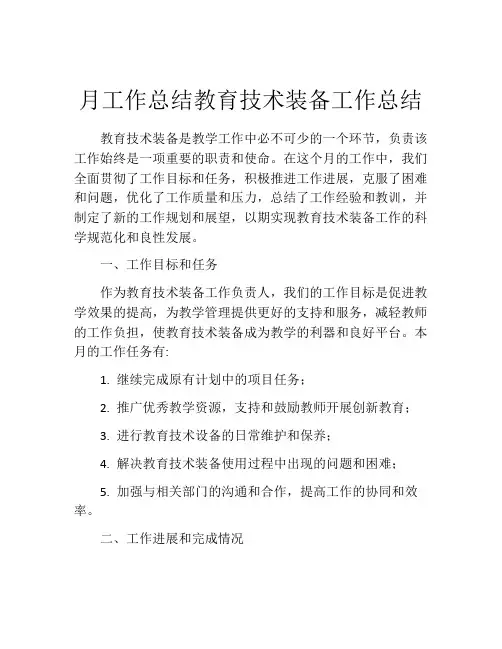 月工作总结教育技术装备工作总结

教育技术装备是教学工作中必不可少的一个环节，负责该工作始终是一项重要的职责和使命。在这个月的工作中，我们全面贯彻了工作目标和任务，积极推进工作进展，克服了困难和问题，优化了工作质量和压力，总结了工作经验和教训，并制定了新的工作规划和展望，以期实现教育技术装备工作的科学规范化和良性发展。

一、工作目标和任务

作为教育技术装备工作负责人，我们的工作目标是促进教学效果的提高，为教学管理提供更好的支持和服务，减轻教师的工作负担，使教育技术装备成为教学的利器和良好平台。本月的工作任务有:

1. 继续完成原有计划中的项目任务；

2. 推广优秀教学资源，支持和鼓励教师开展创新教育；

3. 进行教育技术设备的日常维护和保养；

4. 解决教育技术装备使用过程中出现的问题和困难；

5. 加强与相关部门的沟通和合作，提高工作的协同和效率。

二、工作进展和完成情况